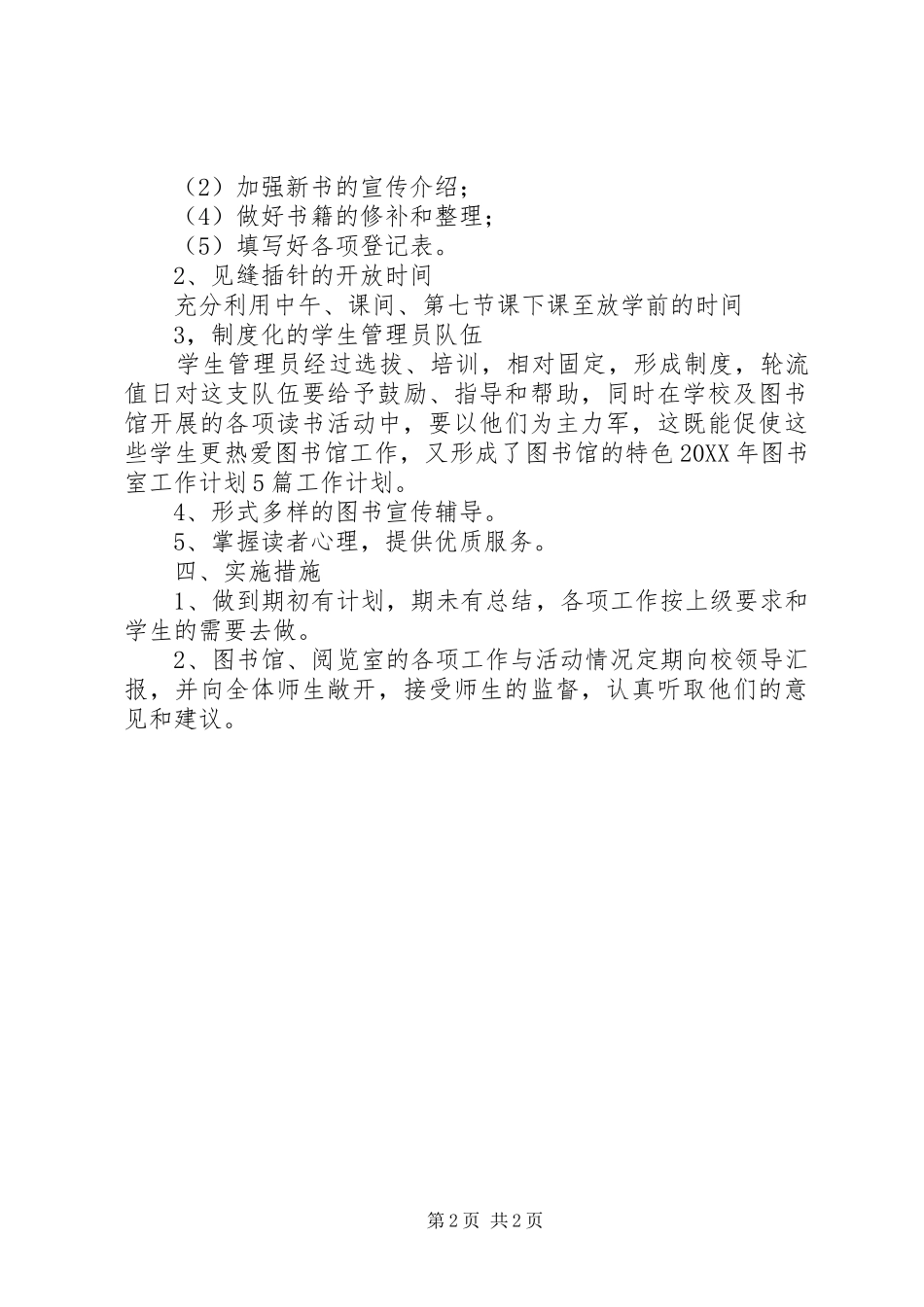 （2）加强新书的宣传介绍；
（4）做好书籍的修补和整理；
（5）填写好各项登记表。
2、见缝插针的开放时间
充分利用中午、课间、第七节课下课至放学前的时间
3，制度化的学生管理员队伍
学生管理员经过选拔、培训，相对固定，形成制度，轮流值日对这支队伍要给予鼓励、指导和帮助，同时在学校及图书馆开展的各项读书活动中，要以他们为主力军，这既能促使这些学生更热爱图书馆工作，又形成了图书馆的特色20XX年图书室工作计划5篇工作计划。
4、形式多样的图书宣传辅导。
5、掌握读者心理，提供优质服务。
四、实施措施
1、做到期初有计划，期未有总结，各项工作按上级要求和学生的需要去做。
2、图书馆、阅览室的各项工作与活动情况定期向校领导汇报，并向全体师生敞开，接受师生的监督，认真听取他们的意见和建议。

第2页 共2页